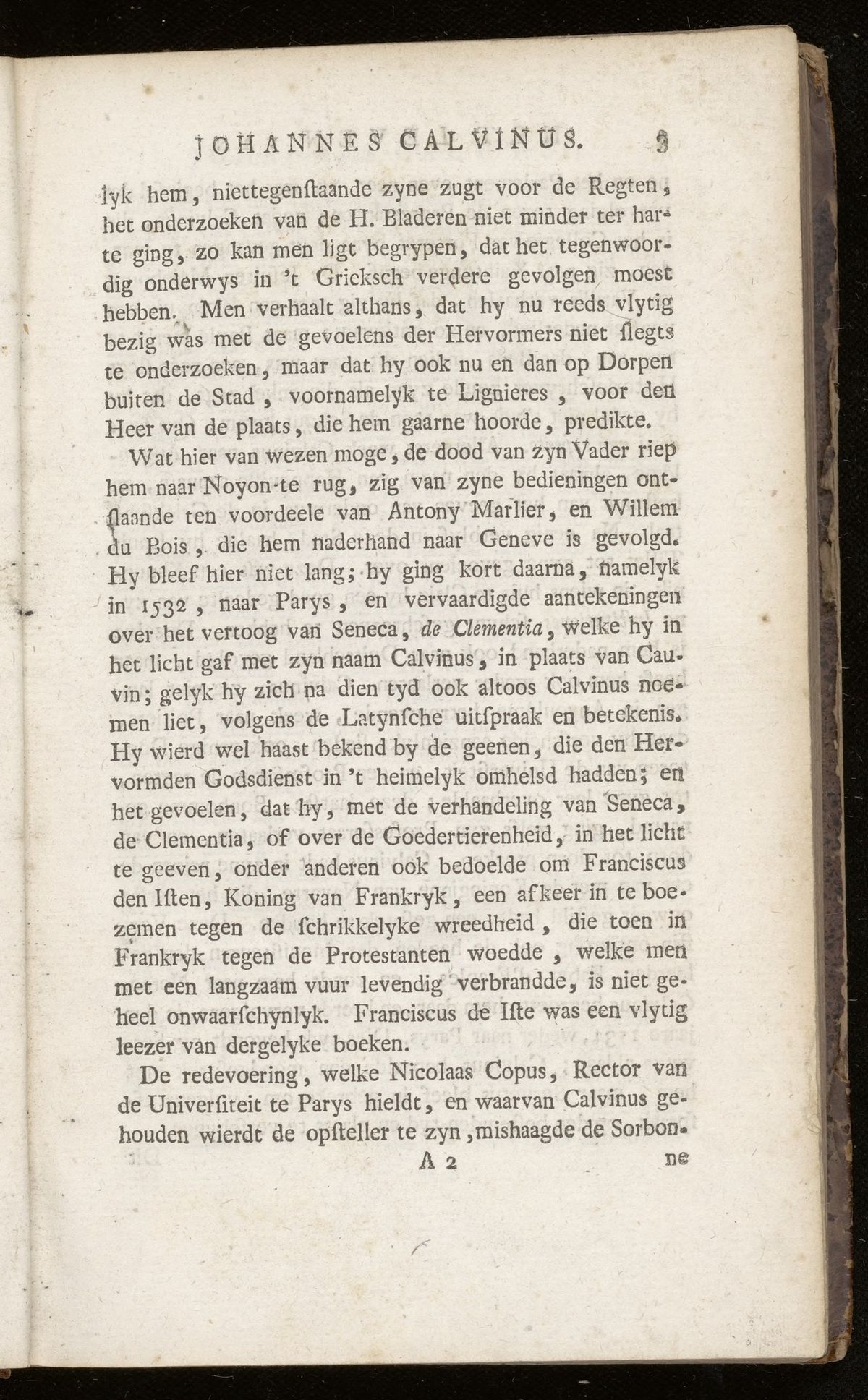 JOHANNES CALVINUS. 3

lyk hem, niettegenſtaande zyne zugt voor de Regten, het onderzoeken van de H. Bladeren niet minder ter harte ging, zo kan men ligt begrypen, dat het tegenwoordig onderwys in 't Grieksch verdere gevolgen moest hebben. Men verhaalt althans, dat hy nu reeds vlytig bezig was met de gevoelens der Hervormers niet ſlegts te onderzoeken, maar dat hy ook nu en dan op Dorpen buiten de Stad, voornamelyk te Lignieres, voor den Heer van de plaats, die hem gaarne hoorde, predikte.

Wat hier van wezen moge, de dood van zyn Vader riep hem naar Noyon te rug, zig van zyne bedieningen ontſlaande ten voordeele van Antony Marlier, en Willem du Bois, die hem naderhand naar Geneve is gevolgd. Hy bleef hier niet lang; hy ging kort daarna, namelyk in 1532, naar Parys, en vervaardigde aantekeningen over het vertoog van Seneca, de Clementia, welke hy in het licht gaf met zyn naam Calvinus, in plaats van Cauvin; gelyk hy zich na dien tyd ook altoos Calvinus noemen liet, volgens de Latynſche uitſpraak en betekenis. Hy wierd wel haast bekend by de geenen, die den Hervormden Godsdienst in 't heimelyk omhelsd hadden; en het gevoelen, dat hy, met de verhandeling van Seneca, de Clementia, of over de Goedertierenheid, in het licht te geeven, onder anderen ook bedoelde om Franciscus den Iſten, Koning van Frankryk, een afkeer in te boezemen tegen de ſchrikkelyke wreedheid, die toen in Frankryk tegen de Protestanten woedde, welke men met een langzaam vuur levendig verbrandde, is niet geheel onwaarſchynlyk. Franciscus de Iſte was een vlytig leezer van dergelyke boeken.

De redevoering, welke Nicolaas Copus, Rector van de Univerſiteit te Parys hieldt, en waarvan Calvinus gehouden wierdt de opſteller te zyn, mishaagde de Sorbon-

A 2 ne